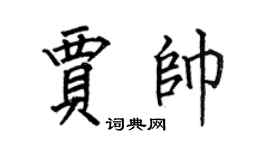 賈帥
词典网